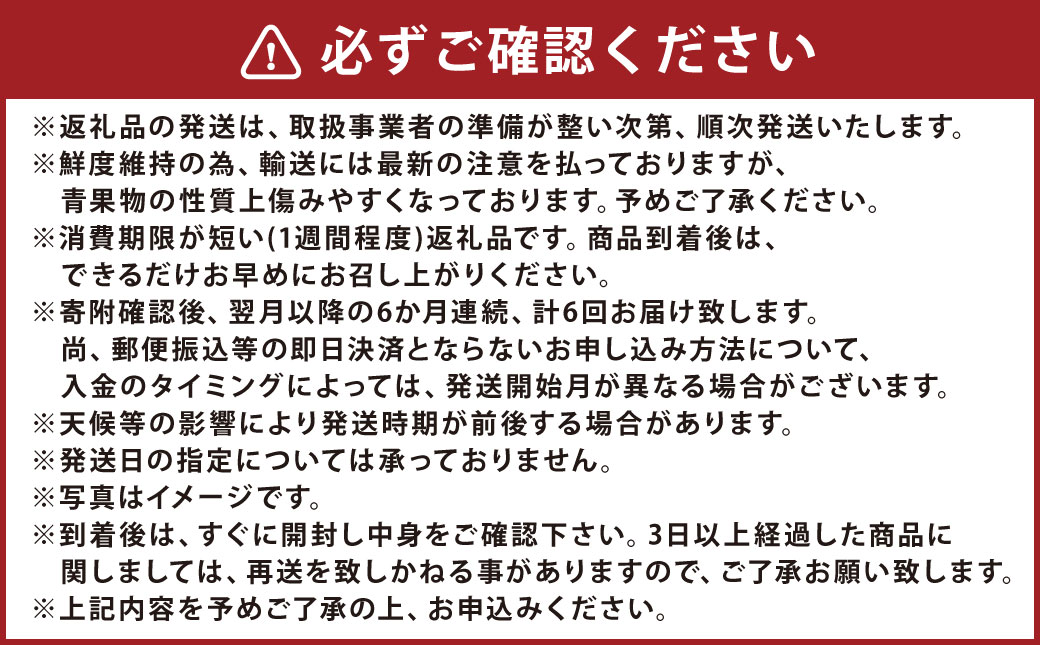 必ずご確認ください

※返礼品の発送は、取扱事業者の準備が整い次第、順次発送いたします。
※鮮度維持の為、輸送には最新の注意を払っておりますが、青果物の性質上傷みやすくなっております。予めご了承ください。
※消費期限が短い(1週間程度)返礼品です。商品到着後は、できるだけお早めにお召し上がりください。
※寄附確認後、翌月以降の6か月連続、計6回お届け致します。尚、郵便振込等の即日決済とならないお申し込み方法について、入金のタイミングによっては、発送開始月が異なる場合がございます。
※天候等の影響により発送時期が前後する場合があります。
※発送日の指定については承っておりません。
※写真はイメージです。
※到着後は、すぐに開封し中身をご確認下さい。3日以上経過した商品に関しましては、再送を致しかねる事がありますので、ご了承お願い致します。
※上記内容を予めご了承の上、お申込みください。